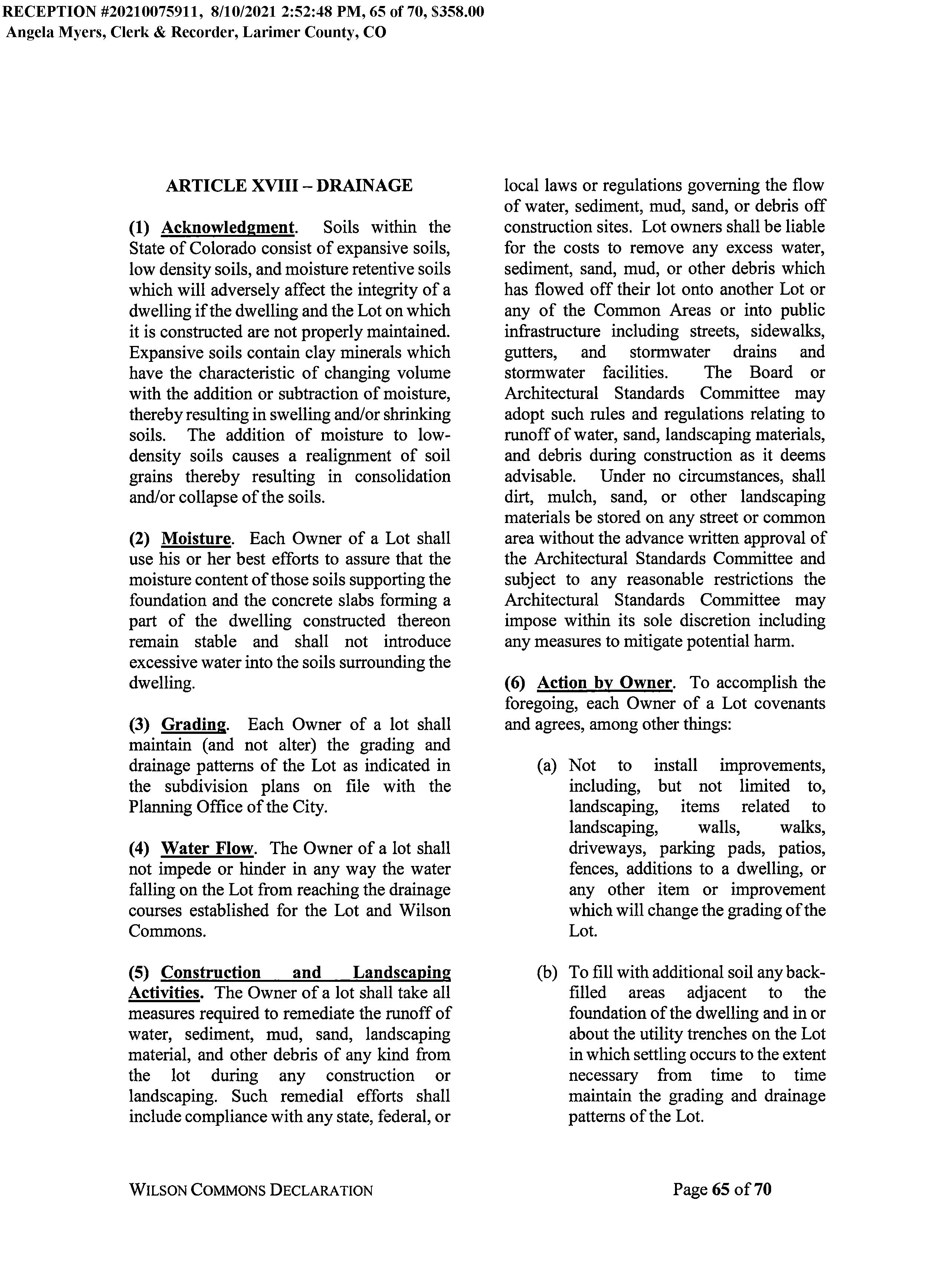 RECEPTION #20210075911, 8/10/2021 2:52:48 PM, 65 of 70, $358.00
Angela Myers, Clerk & Recorder, Larimer County, CO

ARTICLE XVIII – DRAINAGE

(1) Acknowledgment. Soils within the State of Colorado consist of expansive soils, low density soils, and moisture retentive soils which will adversely affect the integrity of a dwelling if the dwelling and the Lot on which it is constructed are not properly maintained. Expansive soils contain clay minerals which have the characteristic of changing volume with the addition or subtraction of moisture, thereby resulting in swelling and/or shrinking soils. The addition of moisture to low-density soils causes a realignment of soil grains thereby resulting in consolidation and/or collapse of the soils.

(2) Moisture. Each Owner of a Lot shall use his or her best efforts to assure that the moisture content of those soils supporting the foundation and the concrete slabs forming a part of the dwelling constructed thereon remain stable and shall not introduce excessive water into the soils surrounding the dwelling.

(3) Grading. Each Owner of a lot shall maintain (and not alter) the grading and drainage patterns of the Lot as indicated in the subdivision plans on file with the Planning Office of the City.

(4) Water Flow. The Owner of a lot shall not impede or hinder in any way the water falling on the Lot from reaching the drainage courses established for the Lot and Wilson Commons.

(5) Construction and Landscaping Activities. The Owner of a lot shall take all measures required to remediate the runoff of water, sediment, mud, sand, landscaping material, and other debris of any kind from the lot during any construction or landscaping. Such remedial efforts shall include compliance with any state, federal, or local laws or regulations governing the flow of water, sediment, mud, sand, or debris off construction sites. Lot owners shall be liable for the costs to remove any excess water, sediment, sand, mud, or other debris which has flowed off their lot onto another Lot or any of the Common Areas or into public infrastructure including streets, sidewalks, gutters, and stormwater drains and stormwater facilities. The Board or Architectural Standards Committee may adopt such rules and regulations relating to runoff of water, sand, landscaping materials, and debris during construction as it deems advisable. Under no circumstances, shall dirt, mulch, sand, or other landscaping materials be stored on any street or common area without the advance written approval of the Architectural Standards Committee and subject to any reasonable restrictions the Architectural Standards Committee may impose within its sole discretion including any measures to mitigate potential harm.

(6) Action by Owner. To accomplish the foregoing, each Owner of a Lot covenants and agrees, among other things:

(a) Not to install improvements, including, but not limited to, landscaping, items related to landscaping, walls, walks, driveways, parking pads, patios, fences, additions to a dwelling, or any other item or improvement which will change the grading of the Lot.

(b) To fill with additional soil any back-filled areas adjacent to the foundation of the dwelling and in or about the utility trenches on the Lot in which settling occurs to the extent necessary from time to time maintain the grading and drainage patterns of the Lot.

WILSON COMMONS DECLARATION

Page 65 of 70